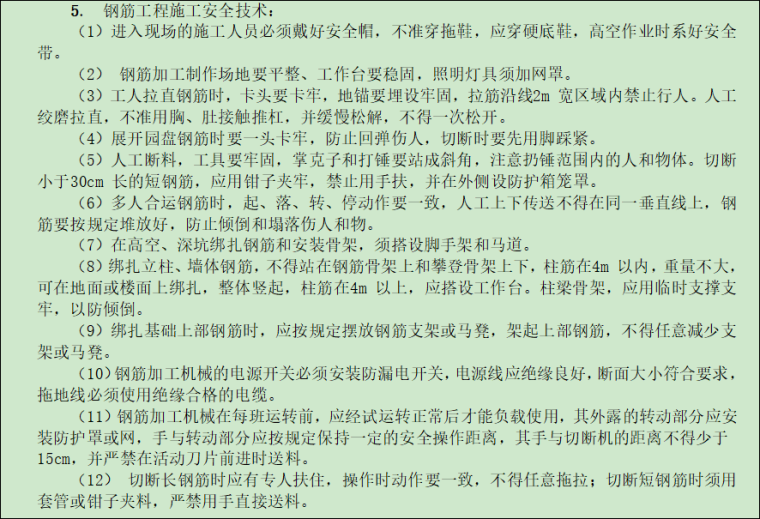 5. 钢筋工程施工安全技术：

（1）进入现场的施工人员必须戴好安全帽，不准穿拖鞋，应穿硬底鞋，高空作业时系好安全带。

（2） 钢筋加工制作场地要平整、工作台要稳固，照明灯具须加网罩。

（3）工人拉直钢筋时，卡头要卡牢，地锚要埋设牢固，拉筋沿线2m 宽区域内禁止行人。人工绞磨拉直，不准用胸、肚接触推杠，并缓慢松解，不得一次松开。

（4）展开园盘钢筋时要一头卡牢，防止回弹伤人，切断时要先用脚踩紧。

（5）人工断料，工具要牢固，掌克子和打锤要站成斜角，注意扔锤范围内的人和物体。切断小于30cm 长的短钢筋，应用钳子夹牢，禁止用手扶，并在外侧设防护箱笼罩。

（6）多人合运钢筋时，起、落、转、停动作要一致，人工上下传送不得在同一垂直线上，钢筋要按规定堆放好，防止倾倒和塌落伤人和物。

（7）在高空、深坑绑扎钢筋和安装骨架，须搭设脚手架和马道。

（8）绑扎立柱、墙体钢筋，不得站在钢筋骨架上和攀登骨架上下，柱筋在4m 以内，重量不大，可在地面或楼面上绑扎，整体竖起，柱筋在4m 以上，应搭设工作台。柱梁骨架，应用临时支撑支牢，以防倾倒。

（9）绑扎基础上部钢筋时，应按规定摆放钢筋支架或马凳，架起上部钢筋，不得任意减少支架或马凳。

（10）钢筋加工机械的电源开关必须安装防漏电开关，电源线应绝缘良好，断面大小符合要求，拖地线必须使用绝缘合格的电缆。

（11）钢筋加工机械在每班运转前，应经试运转正常后才能负载使用，其外露的转动部分应安装防护罩或网，手与转动部分应按规定保持一定的安全操作距离，其手与切断机的距离不得少于15cm，并严禁在活动刀片前进时送料。

（12） 切断长钢筋时应有专人扶住，操作时动作要一致，不得任意拖拉；切断短钢筋时须用套管或钳子夹料，严禁用手直接送料。